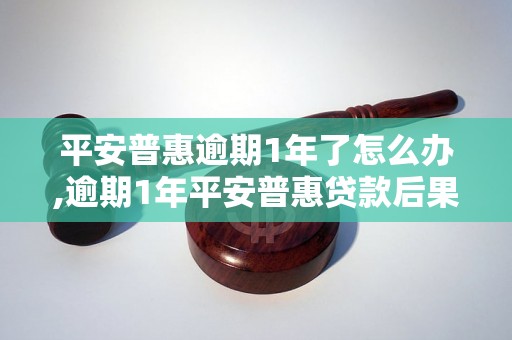 平安普惠逾期1年了怎么办,逾期1年平安普惠贷款后果